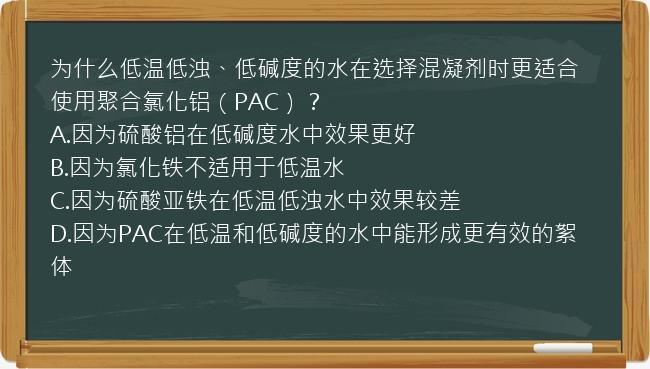 为什么低温低浊、低碱度的水在选择混凝剂时更适合使用聚合氯化铝（PAC）？
A.因为硫酸铝在低碱度水中效果更好
B.因为氯化铁不适用于低温水
C.因为硫酸亚铁在低温低浊水中效果较差
D.因为PAC在低温和低碱度的水中能形成更有效的絮体